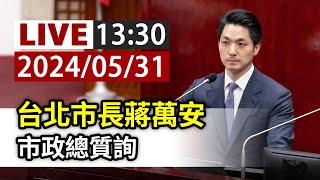 LIVE 13:30
2024/05/31

台北市長蔣萬安
市政總質詢